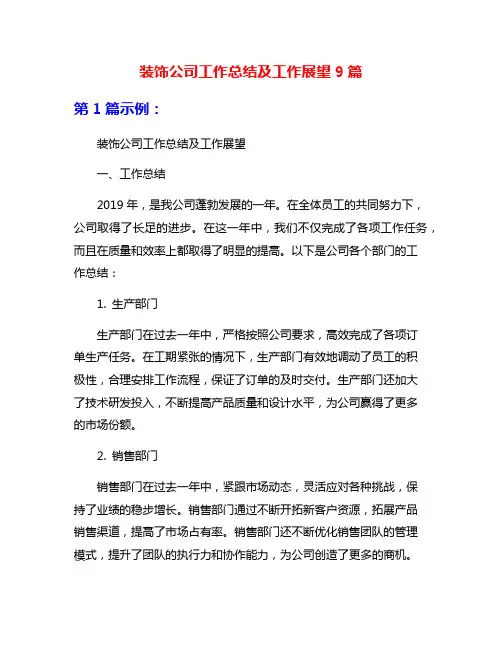 装饰公司工作总结及工作展望 9 篇

第 1 篇示例：

装饰公司工作总结及工作展望

一、工作总结

2019 年，是我公司蓬勃发展的一年。在全体员工的共同努力下，公司取得了长足的进步。在这一年中，我们不仅完成了各项工作任务，而且在质量和效率上都取得了明显的提高。以下是公司各个部门的工作总结：

1. 生产部门

生产部门在过去一年中，严格按照公司要求，高效完成了各项订单生产任务。在工期紧张的情况下，生产部门有效地调动了员工的积极性，合理安排工作流程，保证了订单的及时交付。生产部门还加大了技术研发投入，不断提高产品质量和设计水平，为公司赢得了更多的市场份额。

2. 销售部门

销售部门在过去一年中，紧跟市场动态，灵活应对各种挑战，保持了业绩的稳步增长。销售部门通过不断开拓新客户资源，拓展产品销售渠道，提高了市场占有率。销售部门还不断优化销售团队的管理模式，提升了团队的执行力和协作能力，为公司创造了更多的商机。